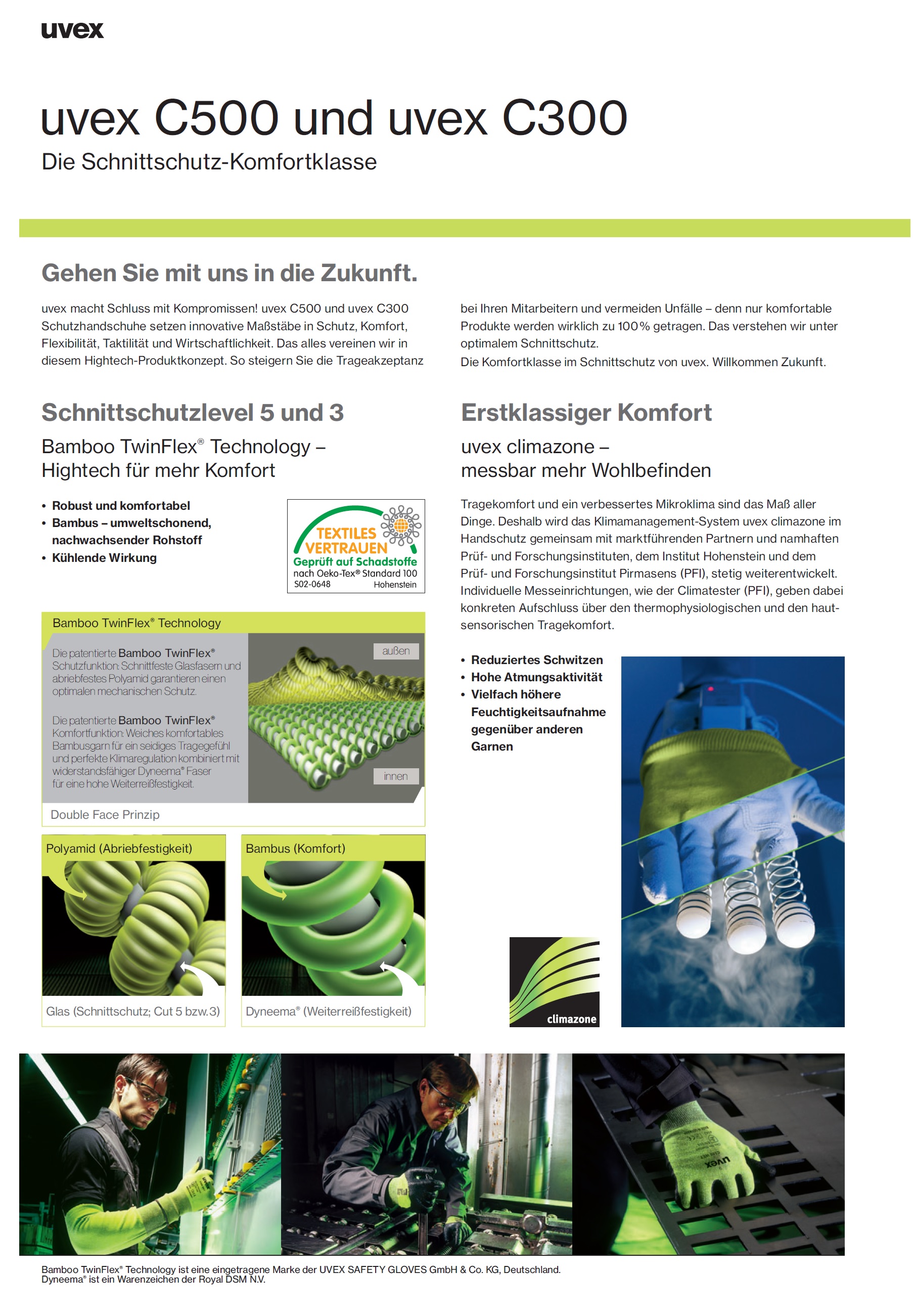 uvex

uvex C500 und uvex C300

Die Schnittschutz-Komfortklasse

Gehen Sie mit uns in die Zukunft.

uvex macht Schluss mit Kompromissen! uvex C500 und uvex C300 Schutzhandschuhe setzen innovative Maßstäbe in Schutz, Komfort, Flexibilität, Taktilität und Wirtschaftlichkeit. Das alles vereinen wir in diesem Hightech-Produktkonzept. So steigern Sie die Trageakzeptanz bei Ihren Mitarbeitern und vermeiden Unfälle – denn nur komfortable Produkte werden wirklich zu 100 % getragen. Das verstehen wir unter optimalem Schnittschutz.
Die Komfortklasse im Schnittschutz von uvex. Willkommen Zukunft.

Schnittschutzlevel 5 und 3

Bamboo TwinFlex® Technology – Hightech für mehr Komfort

• Robust und komfortabel
• Bambus – umweltschonend, nachwachsender Rohstoff
• Kühlende Wirkung

TEXTILES VERTRAUEN
Geprüft auf Schadstoffe
nach Oeko-Tex® Standard 100
S02-0648 Hohenstein

Bamboo TwinFlex® Technology

Die patentierte Bamboo TwinFlex® Schutzfunktion: Schnittfeste Glasfasern und abriebfestes Polyamid garantieren einen optimalen mechanischen Schutz.

Die patentierte Bamboo TwinFlex® Komfortfunktion: Weiches komfortables Bambusgarn für ein seidiges Tragegefühl und perfekte Klimaregulation kombiniert mit widerstandsfähiger Dyneema® Faser für eine hohe Weiterreißfestigkeit.

außen
innen

Double Face Prinzip

Polyamid (Abriebfestigkeit)
Glas (Schnittschutz; Cut 5 bzw. 3)

Bambus (Komfort)
Dyneema® (Weiterreißfestigkeit)

Erstklassiger Komfort

uvex climazone – messbar mehr Wohlbefinden

Tragekomfort und ein verbessertes Mikroklima sind das Maß aller Dinge. Deshalb wird das Klimamanagement-System uvex climazone im Handschutz gemeinsam mit marktführenden Partnern und namhaften Prüf- und Forschungsinstituten, dem Institut Hohenstein und dem Prüf- und Forschungsinstitut Pirmasens (PFI), stetig weiterentwickelt. Individuelle Messeinrichtungen, wie der Climatester (PFI), geben dabei konkreten Aufschluss über den thermophysiologischen und den hautsensorischen Tragekomfort.

• Reduziertes Schwitzen
• Hohe Atmungsaktivität
• Vielfach höhere Feuchtigkeitsaufnahme gegenüber anderen Garnen

climazone

uvex

Bamboo TwinFlex® Technology ist eine eingetragene Marke der UVEX SAFETY GLOVES GmbH & Co. KG, Deutschland.
Dyneema® ist ein Warenzeichen der Royal DSM N.V.